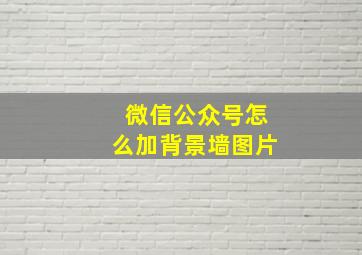 微信公众号怎么加背景墙图片